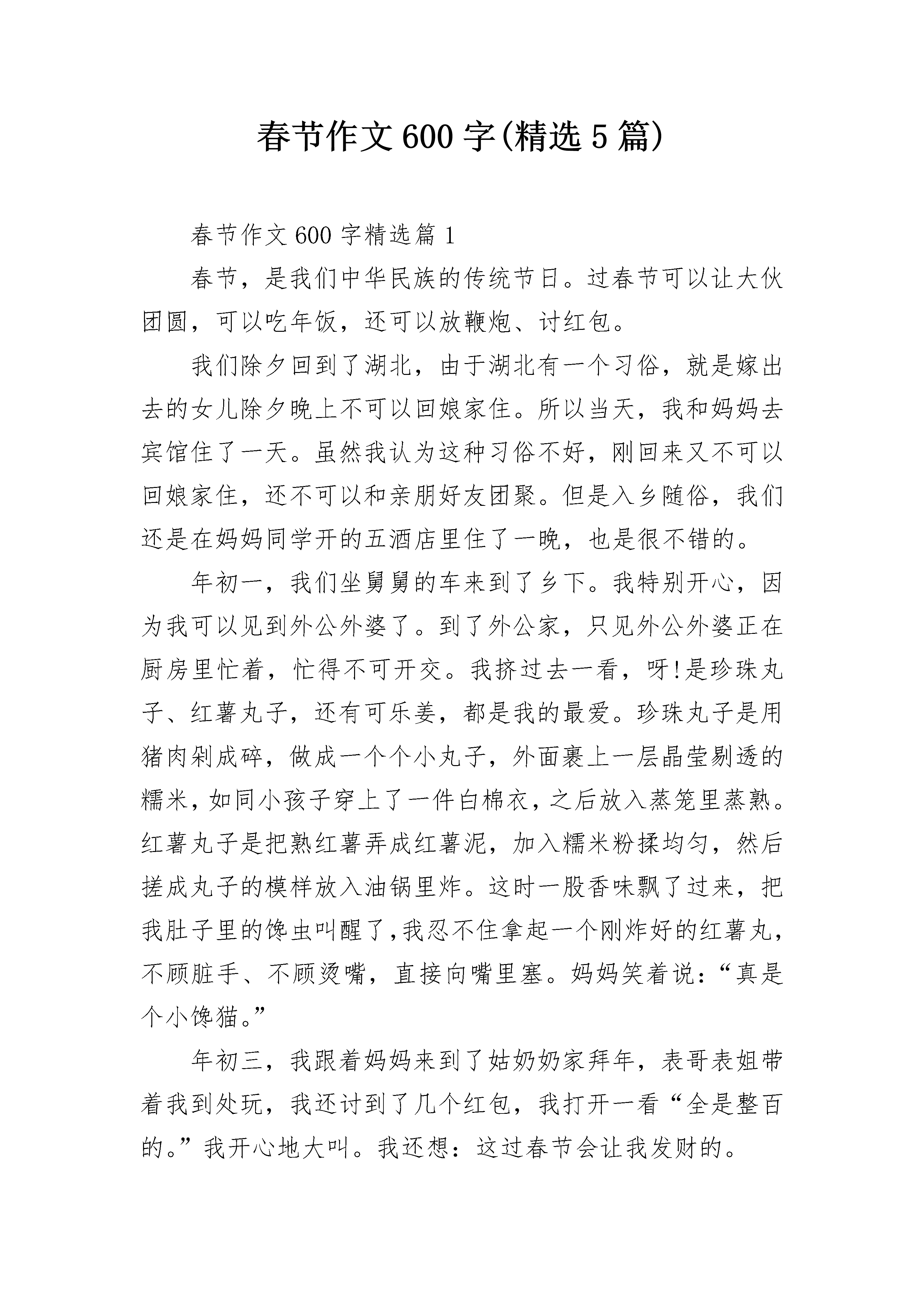 春节作文600字(精选5篇)

春节作文600字精选篇1

春节，是我们中华民族的传统节日。过春节可以让大伙团圆，可以吃年饭，还可以放鞭炮、讨红包。

我们除夕回到了湖北，由于湖北有一个习俗，就是嫁出去的女儿除夕晚上不可以回娘家住。所以当天，我和妈妈去宾馆住了一天。虽然我认为这种习俗不好，刚回来又不可以回娘家住，还不可以和亲朋好友团聚。但是入乡随俗，我们还是在妈妈同学开的五酒店里住了一晚，也是很不错的。

年初一，我们坐舅舅的车来到了乡下。我特别开心，因为我可以见到外公外婆了。到了外公家，只见外公外婆正在厨房里忙着，忙得不可开交。我挤过去一看，呀!是珍珠丸子、红薯丸子，还有可乐姜，都是我的最爱。珍珠丸子是用猪肉剁成碎，做成一个个小丸子，外面裹上一层晶莹剔透的糯米，如同小孩子穿上了一件白棉衣，之后放入蒸笼里蒸熟。红薯丸子是把熟红薯弄成红薯泥，加入糯米粉揉均匀，然后搓成丸子的模样放入油锅里炸。这时一股香味飘了过来，把我肚子里的馋虫叫醒了，我忍不住拿起一个刚炸好的红薯丸，不顾脏手、不顾烫嘴，直接向嘴里塞。妈妈笑着说：“真是个小馋猫。”

年初三，我跟着妈妈来到了姑奶奶家拜年，表哥表姐带着我到处玩，我还讨到了几个红包，我打开一看“全是整百的。”我开心地大叫。我还想：这过春节会让我发财的。